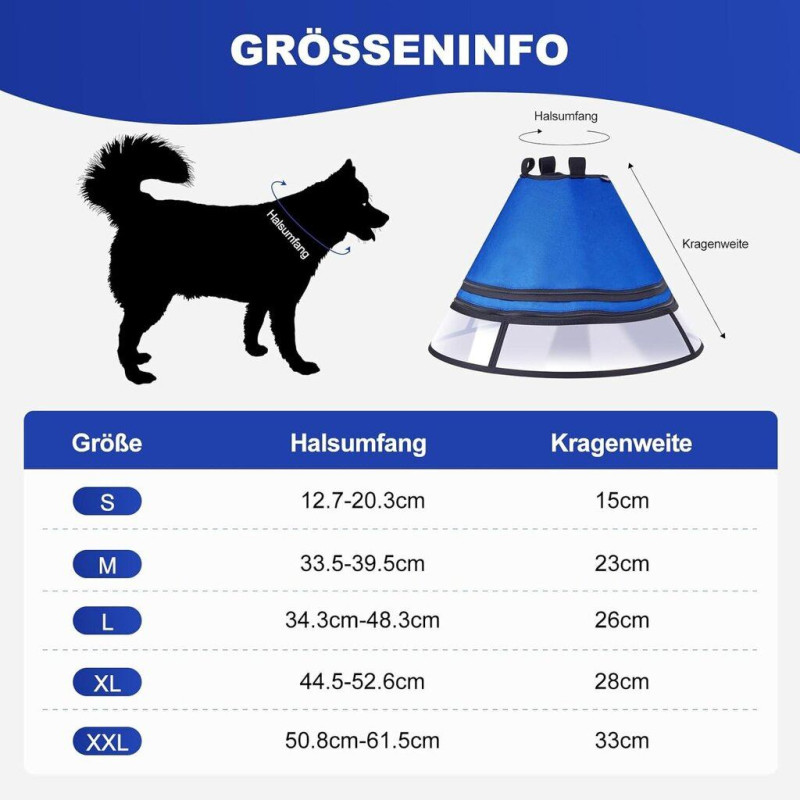 GRÖSSENINFO

Halsumfang

Halsumfang

Kragenweite

| Größe | Halsumfang | Kragenweite |
|---|---|---|
| S | 12.7-20.3cm | 15cm |
| M | 33.5-39.5cm | 23cm |
| L | 34.3cm-48.3cm | 26cm |
| XL | 44.5-52.6cm | 28cm |
| XXL | 50.8cm-61.5cm | 33cm |